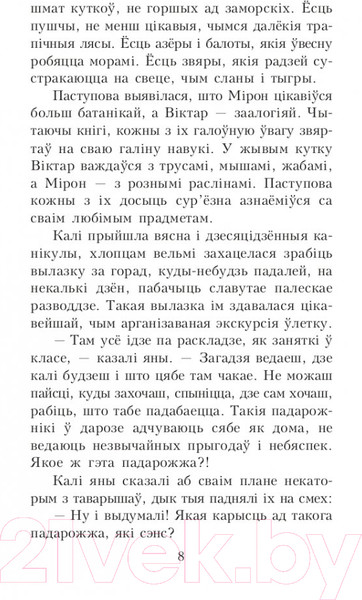 шмат куткоў, не горшых ад заморскіх. Ёсць пушчы, не менш цікавыя, чымся далёкія трапічныя лясы. Ёсць азёры і балоты, якія ўвесну робяцца морамі. Ёсць звяры, якія радзей сустракаюцца на свеце, чым сланы і тыгры.

Паступова выявілася, што Мірон цікавіўся больш батанікай, а Віктар — заалогіяй. Чытаючы кнігі, кожны з іх галоўную ўвагу звяртаў на сваю галіну навукі. У жывым кутку Віктар важдаўся з трусамі, мышамі, жабамі, а Мірон — з рознымі раслінамі. Паступова кожны з іх досыць сур'ёзна азнаёміўся са сваім любімым прадметам.

Калі прыйшла вясна і дзесяцідзённыя канікулы, хлопцам вельмі захацелася зрабіць вылазку за горад, куды-небудзь падалей, на некалькі дзён, пабачыць славутае палескае разводдзе. Такая вылазка ім здавалася цікавейшай, чым арганізаваная экскурсія ўлетку.

— Там усё ідзе па раскладзе, як заняткі ў класе, — казалі яны. — Загадзя ведаеш, дзе калі будзеш і што цябе там чакае. Не можаш пайсці, куды захочаш, спыніцца, дзе сам хочаш, рабіць, што табе падабаецца. Такія падарожнікі ў дарозе адчуваюць сябе як дома, не ведаюць незвычайных прыгодаў і небяспек. Якое ж гэта падарожжа?!

Калі яны сказалі аб сваім плане некаторым з таварышаў, дык тыя паднялі іх на смех:

— Ну і выдумалі! Якая карысць ад такога падарожжа, які сэнс?

8

21vek.by